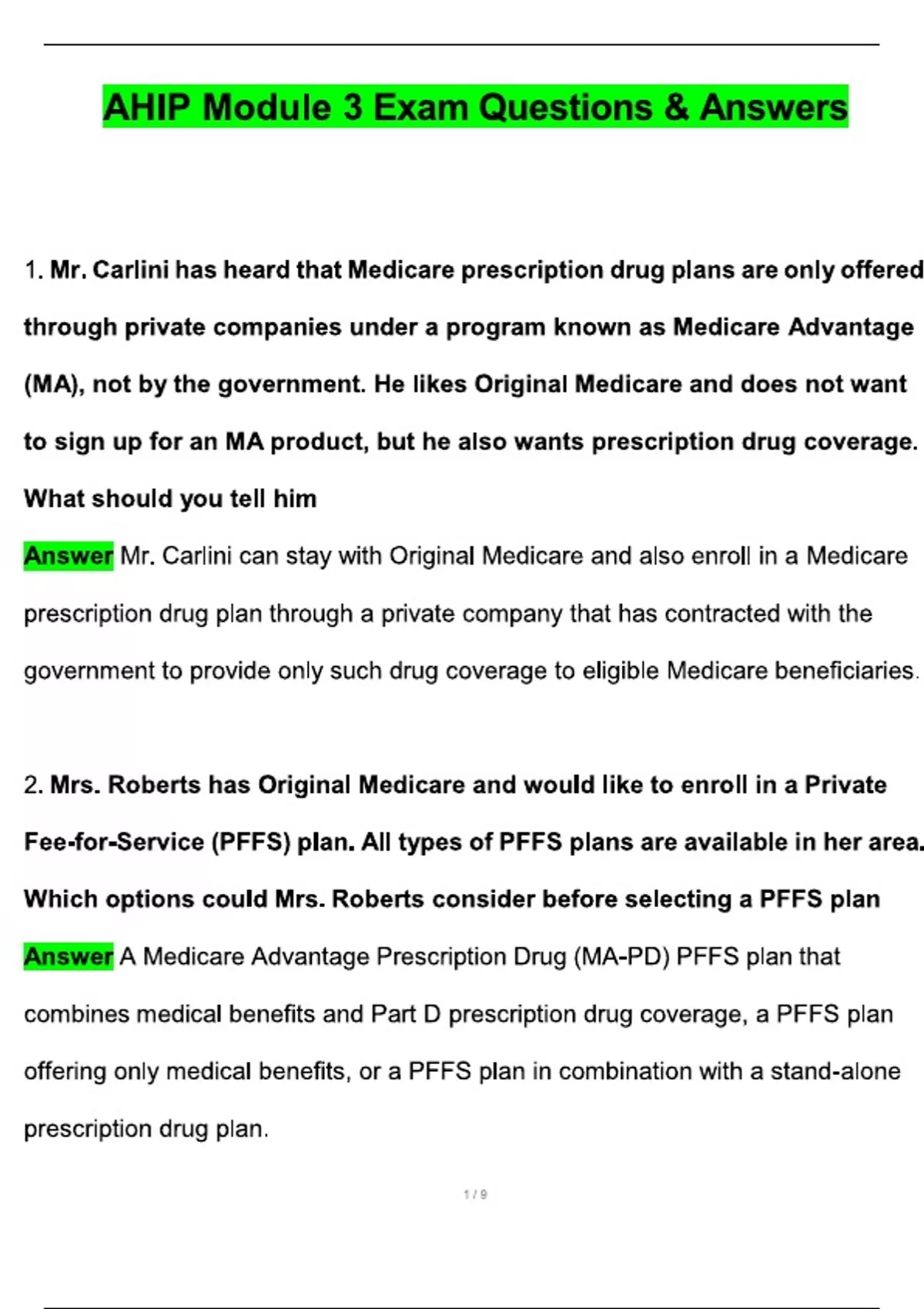 AHIP Module 3 Exam Questions & Answers

1. Mr. Carlini has heard that Medicare prescription drug plans are only offered through private companies under a program known as Medicare Advantage (MA), not by the government. He likes Original Medicare and does not want to sign up for an MA product, but he also wants prescription drug coverage. What should you tell him

Answer Mr. Carlini can stay with Original Medicare and also enroll in a Medicare prescription drug plan through a private company that has contracted with the government to provide only such drug coverage to eligible Medicare beneficiaries.

2. Mrs. Roberts has Original Medicare and would like to enroll in a Private Fee-for-Service (PFFS) plan. All types of PFFS plans are available in her area. Which options could Mrs. Roberts consider before selecting a PFFS plan

Answer A Medicare Advantage Prescription Drug (MA-PD) PFFS plan that combines medical benefits and Part D prescription drug coverage, a PFFS plan offering only medical benefits, or a PFFS plan in combination with a stand-alone prescription drug plan.

1 / 9